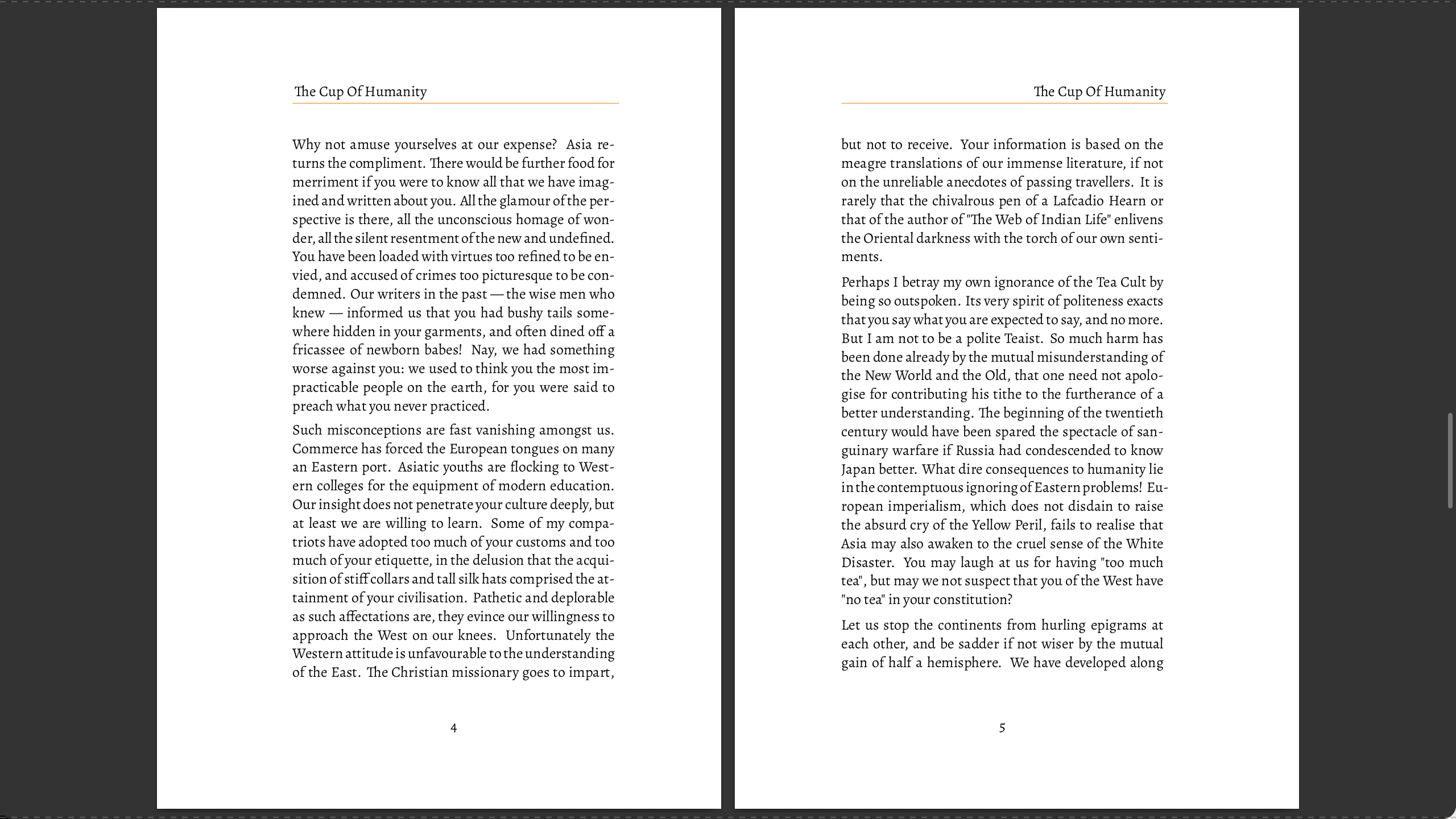 The Cup Of Humanity

Why not amuse yourselves at our expense? Asia returns the compliment. There would be further food for merriment if you were to know all that we have imagined and written about you. All the glamour of the perspective is there, all the unconscious homage of wonder, all the silent resentment of the new and undefined. You have been loaded with virtues too refined to be envied, and accused of crimes too picturesque to be condemned. Our writers in the past — the wise men who knew — informed us that you had bushy tails somewhere hidden in your garments, and often dined off a fricassee of newborn babes! Nay, we had something worse against you: we used to think you the most impracticable people on the earth, for you were said to preach what you never practiced.

Such misconceptions are fast vanishing amongst us. Commerce has forced the European tongues on many an Eastern port. Asiatic youths are flocking to Western colleges for the equipment of modern education. Our insight does not penetrate your culture deeply, but at least we are willing to learn. Some of my compatriots have adopted too much of your customs and too much of your etiquette, in the delusion that the acquisition of stiff collars and tall silk hats comprised the attainment of your civilisation. Pathetic and deplorable as such affectations are, they evince our willingness to approach the West on our knees. Unfortunately the Western attitude is unfavourable to the understanding of the East. The Christian missionary goes to impart,

4

The Cup Of Humanity

but not to receive. Your information is based on the meagre translations of our immense literature, if not on the unreliable anecdotes of passing travellers. It is rarely that the chivalrous pen of a Lafcadio Hearn or that of the author of "The Web of Indian Life" enlivens the Oriental darkness with the torch of our own sentiments.

Perhaps I betray my own ignorance of the Tea Cult by being so outspoken. Its very spirit of politeness exacts that you say what you are expected to say, and no more. But I am not to be a polite Teaist. So much harm has been done already by the mutual misunderstanding of the New World and the Old, that one need not apologise for contributing his tithe to the furtherance of a better understanding. The beginning of the twentieth century would have been spared the spectacle of sanguinary warfare if Russia had condescended to know Japan better. What dire consequences to humanity lie in the contemptuous ignoring of Eastern problems! European imperialism, which does not disdain to raise the absurd cry of the Yellow Peril, fails to realise that Asia may also awaken to the cruel sense of the White Disaster. You may laugh at us for having "too much tea", but may we not suspect that you of the West have "no tea" in your constitution?

Let us stop the continents from hurling epigrams at each other, and be sadder if not wiser by the mutual gain of half a hemisphere. We have developed along

5